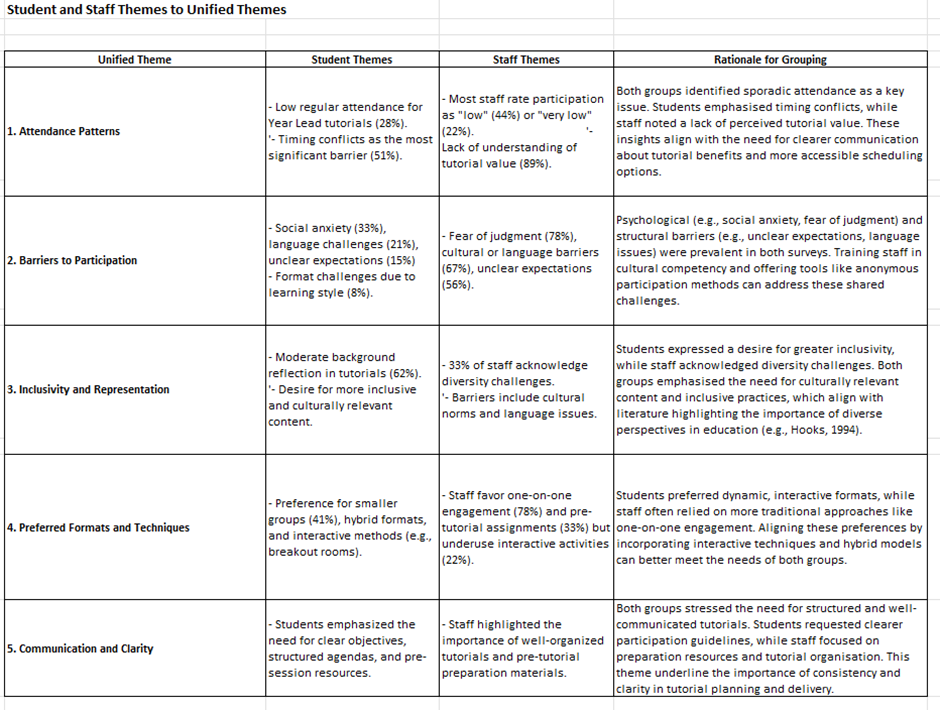 Student and Staff Themes to Unified Themes

| Unified Theme | Student Themes | Staff Themes | Rationale for Grouping |
|---|---|---|---|
| 1. Attendance Patterns | - Low regular attendance for Year Lead tutorials (28%). '- Timing conflicts as the most significant barrier (51%). | - Most staff rate participation as "low" (44%) or "very low" (22%). '- Lack of understanding of tutorial value (89%). | Both groups identified sporadic attendance as a key issue. Students emphasised timing conflicts, while staff noted a lack of perceived tutorial value. These insights align with the need for clearer communication about tutorial benefits and more accessible scheduling options. |
| 2. Barriers to Participation | - Social anxiety (33%), language challenges (21%), unclear expectations (15%) - Format challenges due to learning style (8%). | - Fear of judgment (78%), cultural or language barriers (67%), unclear expectations (56%). | Psychological (e.g., social anxiety, fear of judgment) and structural barriers (e.g., unclear expectations, language issues) were prevalent in both surveys. Training staff in cultural competency and offering tools like anonymous participation methods can address these shared challenges. |
| 3. Inclusivity and Representation | - Moderate background reflection in tutorials (62%). '- Desire for more inclusive and culturally relevant content. | - 33% of staff acknowledge diversity challenges. '- Barriers include cultural norms and language issues. | Students expressed a desire for greater inclusivity, while staff acknowledged diversity challenges. Both groups emphasised the need for culturally relevant content and inclusive practices, which align with literature highlighting the importance of diverse perspectives in education (e.g., Hooks, 1994). |
| 4. Preferred Formats and Techniques | - Preference for smaller groups (41%), hybrid formats, and interactive methods (e.g., breakout rooms). | - Staff favor one-on-one engagement (78%) and pre-tutorial assignments (33%) but underuse interactive activities (22%). | Students preferred dynamic, interactive formats, while staff often relied on more traditional approaches like one-on-one engagement. Aligning these preferences by incorporating interactive techniques and hybrid models can better meet the needs of both groups. |
| 5. Communication and Clarity | - Students emphasized the need for clear objectives, structured agendas, and pre-session resources. | - Staff highlighted the importance of well-organized tutorials and pre-tutorial preparation materials. | Both groups stressed the need for structured and well-communicated tutorials. Students requested clearer participation guidelines, while staff focused on preparation resources and tutorial organisation. This theme underline the importance of consistency and clarity in tutorial planning and delivery. |